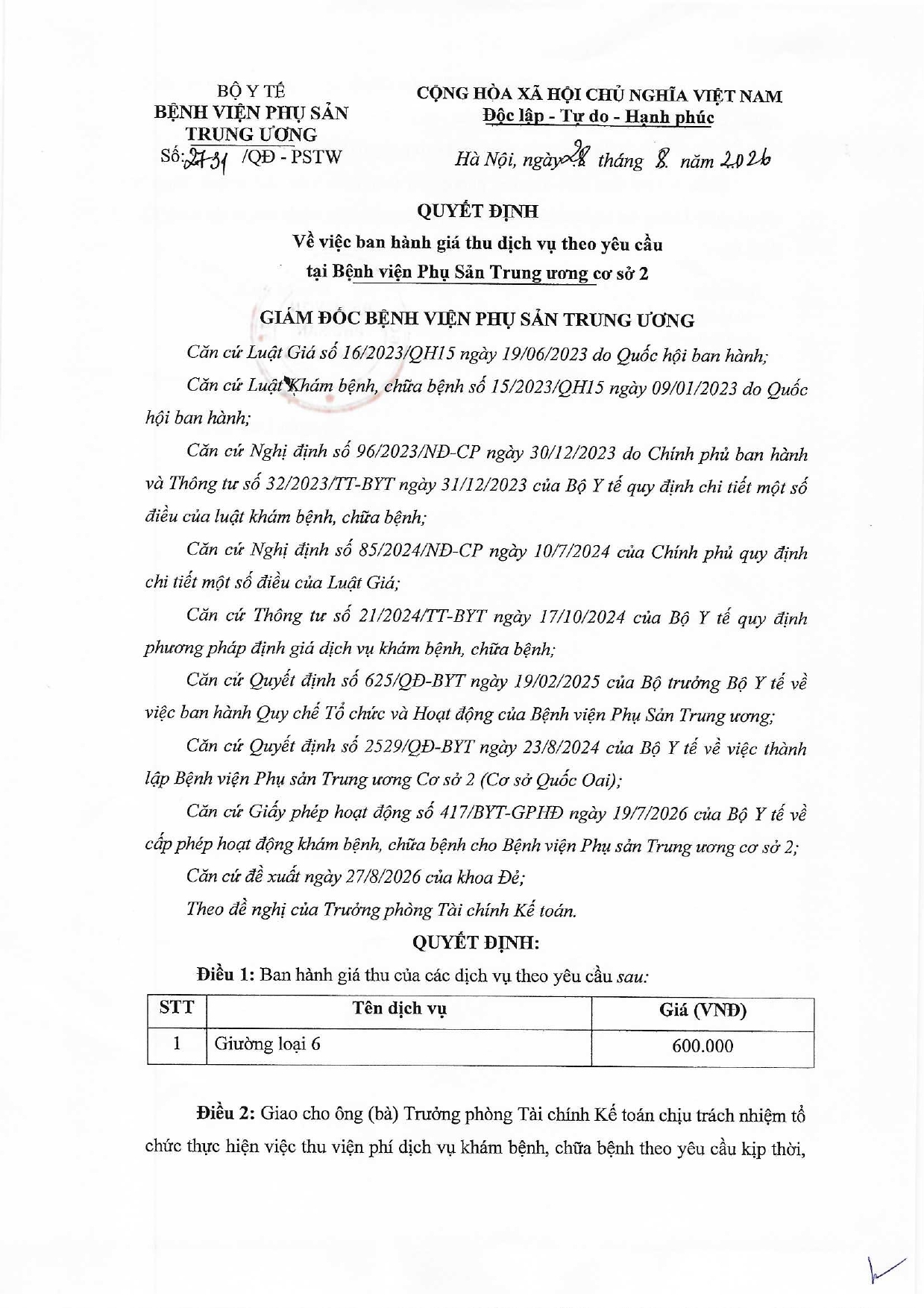 BỘ Y TẾ
BỆNH VIỆN PHỤ SẢN TRUNG ƯƠNG
Số: 2731 /QĐ - PSTW

CỘNG HÒA XÃ HỘI CHỦ NGHĨA VIỆT NAM
Độc lập - Tự do - Hạnh phúc

Hà Nội, ngày 28 tháng 8 năm 2026

QUYẾT ĐỊNH
Về việc ban hành giá thu dịch vụ theo yêu cầu tại Bệnh viện Phụ Sản Trung ương cơ sở 2

GIÁM ĐỐC BỆNH VIỆN PHỤ SẢN TRUNG ƯƠNG

Căn cứ Luật Giá số 16/2023/QH15 ngày 19/06/2023 do Quốc hội ban hành;

Căn cứ Luật Khám bệnh, chữa bệnh số 15/2023/QH15 ngày 09/01/2023 do Quốc hội ban hành;

Căn cứ Nghị định số 96/2023/NĐ-CP ngày 30/12/2023 do Chính phủ ban hành và Thông tư số 32/2023/TT-BYT ngày 31/12/2023 của Bộ Y tế quy định chi tiết một số điều của luật khám bệnh, chữa bệnh;

Căn cứ Nghị định số 85/2024/NĐ-CP ngày 10/7/2024 của Chính phủ quy định chi tiết một số điều của Luật Giá;

Căn cứ Thông tư số 21/2024/TT-BYT ngày 17/10/2024 của Bộ Y tế quy định phương pháp định giá dịch vụ khám bệnh, chữa bệnh;

Căn cứ Quyết định số 625/QĐ-BYT ngày 19/02/2025 của Bộ trưởng Bộ Y tế về việc ban hành Quy chế Tổ chức và Hoạt động của Bệnh viện Phụ Sản Trung ương;

Căn cứ Quyết định số 2529/QĐ-BYT ngày 23/8/2024 của Bộ Y tế về việc thành lập Bệnh viện Phụ sản Trung ương Cơ sở 2 (Cơ sở Quốc Oai);

Căn cứ Giấy phép hoạt động số 417/BYT-GPHĐ ngày 19/7/2026 của Bộ Y tế về cấp phép hoạt động khám bệnh, chữa bệnh cho Bệnh viện Phụ sản Trung ương cơ sở 2;

Căn cứ đề xuất ngày 27/8/2026 của khoa Đẻ;

Theo đề nghị của Trưởng phòng Tài chính Kế toán.

QUYẾT ĐỊNH:

Điều 1: Ban hành giá thu của các dịch vụ theo yêu cầu sau:

| STT | Tên dịch vụ | Giá (VNĐ) |
|---|---|---|
| 1 | Giường loại 6 | 600.000 |

Điều 2: Giao cho ông (bà) Trưởng phòng Tài chính Kế toán chịu trách nhiệm tổ chức thực hiện việc thu viện phí dịch vụ khám bệnh, chữa bệnh theo yêu cầu kịp thời,